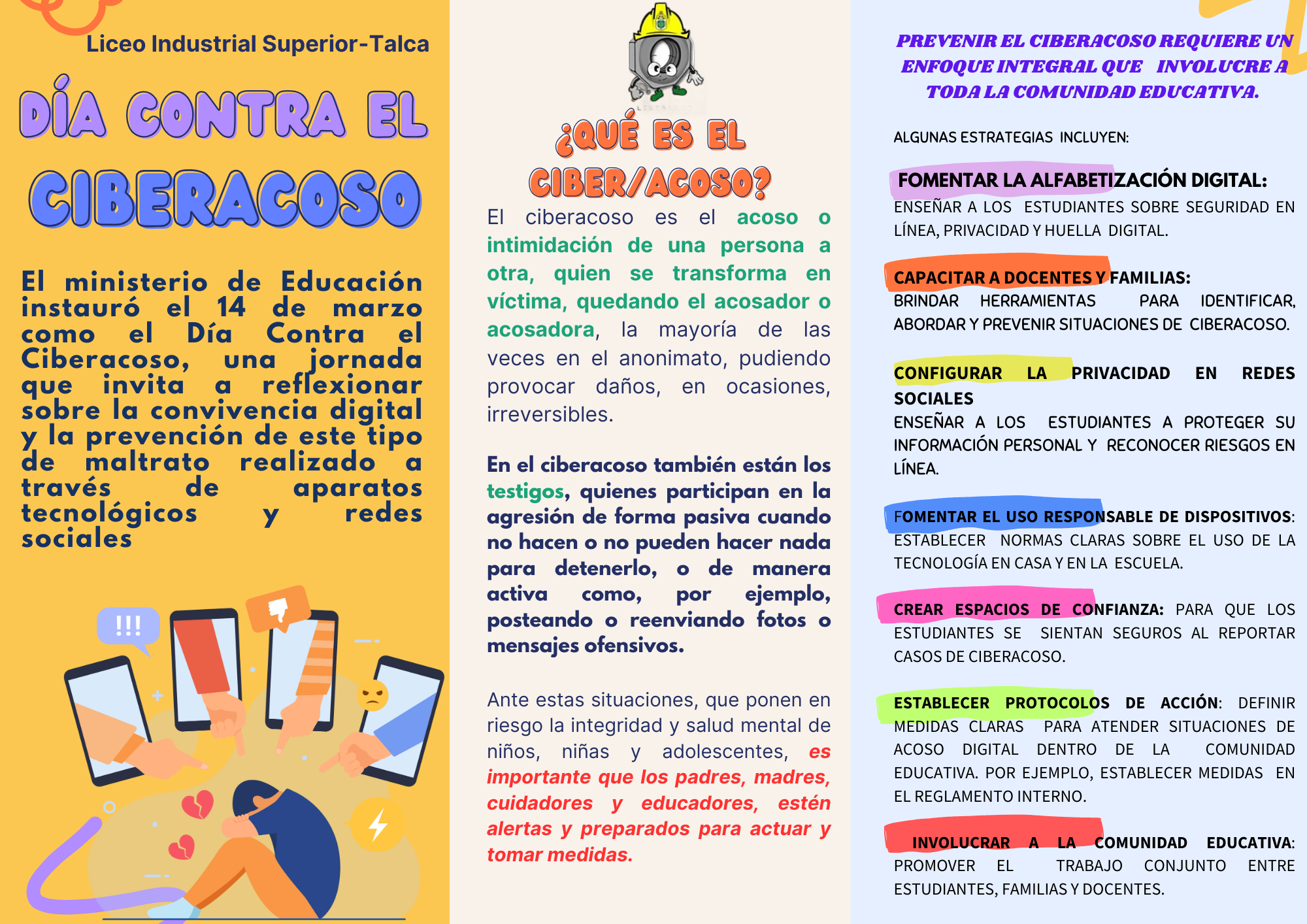 Liceo Industrial Superior-Talca

DÍA CONTRA EL CIBERACOSO

El ministerio de Educación instauró el 14 de marzo como el Día Contra el Ciberacoso, una jornada que invita a reflexionar sobre la convivencia digital y la prevención de este tipo de maltrato realizado a través de aparatos tecnológicos y redes sociales

!!!

¿QUÉ ES EL CIBER/ACOSO?

El ciberacoso es el acoso o intimidación de una persona a otra, quien se transforma en víctima, quedando el acosador o acosadora, la mayoría de las veces en el anonimato, pudiendo provocar daños, en ocasiones, irreversibles.

En el ciberacoso también están los testigos, quienes participan en la agresión de forma pasiva cuando no hacen o no pueden hacer nada para detenerlo, o de manera activa como, por ejemplo, posteando o reenviando fotos o mensajes ofensivos.

Ante estas situaciones, que ponen en riesgo la integridad y salud mental de niños, niñas y adolescentes, es importante que los padres, madres, cuidadores y educadores, estén alertas y preparados para actuar y tomar medidas.

PREVENIR EL CIBERACOSO REQUIERE UN ENFOQUE INTEGRAL QUE INVOLUCRE A TODA LA COMUNIDAD EDUCATIVA.

ALGUNAS ESTRATEGIAS INCLUYEN:

FOMENTAR LA ALFABETIZACIÓN DIGITAL:
ENSEÑAR A LOS ESTUDIANTES SOBRE SEGURIDAD EN LÍNEA, PRIVACIDAD Y HUELLA DIGITAL.

CAPACITAR A DOCENTES Y FAMILIAS:
BRINDAR HERRAMIENTAS PARA IDENTIFICAR, ABORDAR Y PREVENIR SITUACIONES DE CIBERACOSO.

CONFIGURAR LA PRIVACIDAD EN REDES SOCIALES
ENSEÑAR A LOS ESTUDIANTES A PROTEGER SU INFORMACIÓN PERSONAL Y RECONOCER RIESGOS EN LÍNEA.

FOMENTAR EL USO RESPONSABLE DE DISPOSITIVOS:
ESTABLECER NORMAS CLARAS SOBRE EL USO DE LA TECNOLOGÍA EN CASA Y EN LA ESCUELA.

CREAR ESPACIOS DE CONFIANZA: PARA QUE LOS ESTUDIANTES SE SIENTAN SEGUROS AL REPORTAR CASOS DE CIBERACOSO.

ESTABLECER PROTOCOLOS DE ACCIÓN: DEFINIR MEDIDAS CLARAS PARA ATENDER SITUACIONES DE ACOSO DIGITAL DENTRO DE LA COMUNIDAD EDUCATIVA. POR EJEMPLO, ESTABLECER MEDIDAS EN EL REGLAMENTO INTERNO.

INVOLUCRAR A LA COMUNIDAD EDUCATIVA: PROMOVER EL TRABAJO CONJUNTO ENTRE ESTUDIANTES, FAMILIAS Y DOCENTES.